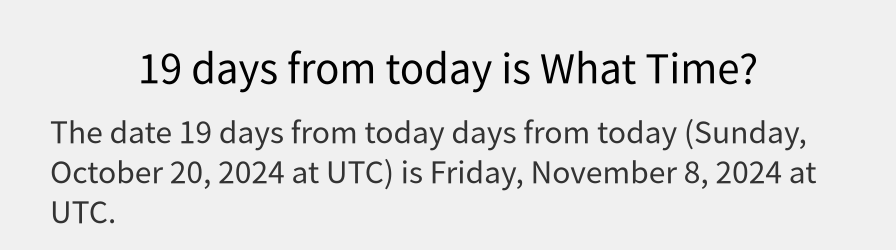 19 days from today is What Time?

The date 19 days from today days from today (Sunday, October 20, 2024 at UTC) is Friday, November 8, 2024 at UTC.